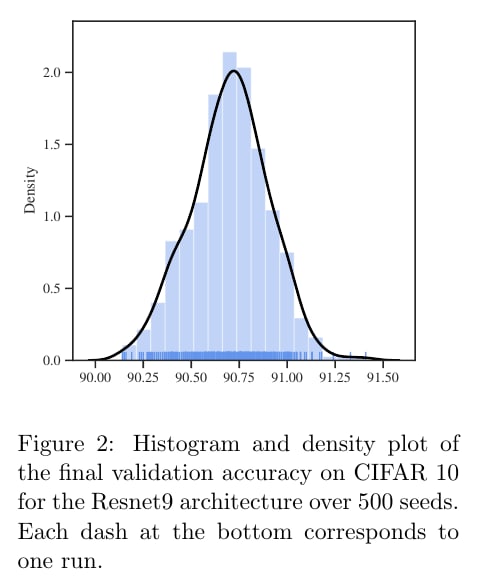 2.0
1.5
1.0
0.5
0.0
Density
90.00 90.25 90.50 90.75 91.00 91.25 91.50

Figure 2: Histogram and density plot of the final validation accuracy on CIFAR 10 for the Resnet9 architecture over 500 seeds. Each dash at the bottom corresponds to one run.